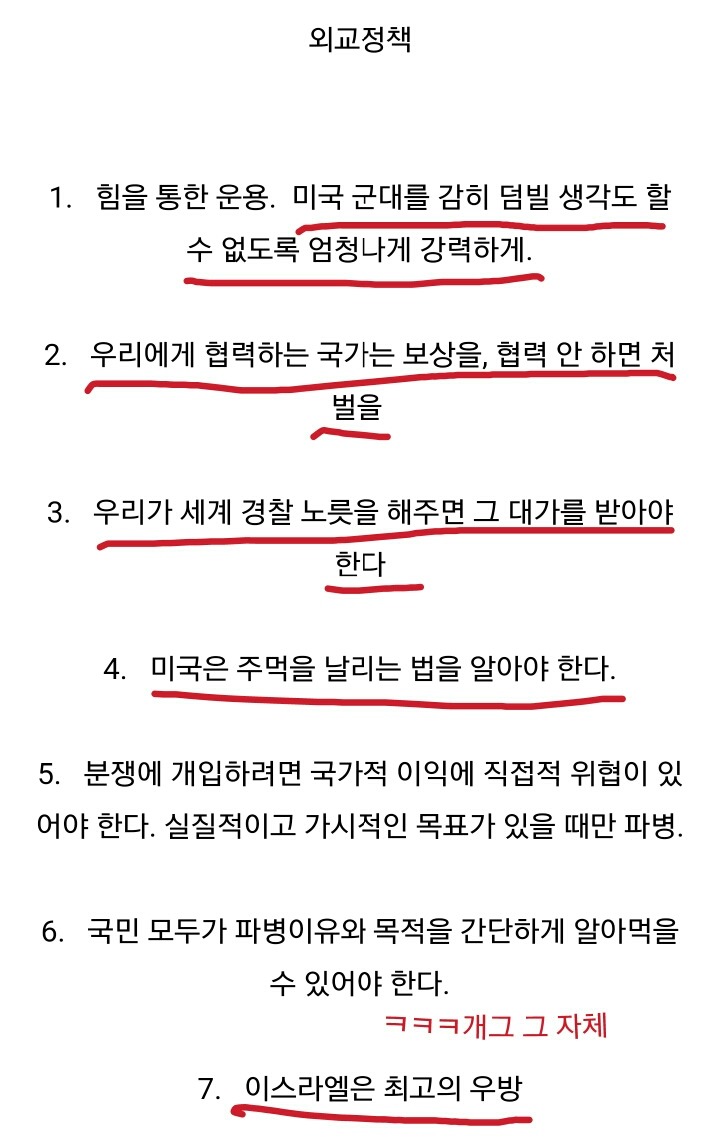 외교정책

1. 힘을 통한 운용. 미국 군대를 감히 덤빌 생각도 할 수 없도록 엄청나게 강력하게.

2. 우리에게 협력하는 국가는 보상을, 협력 안 하면 처벌을

3. 우리가 세계 경찰 노릇을 해주면 그 대가를 받아야 한다

4. 미국은 주먹을 날리는 법을 알아야 한다.

5. 분쟁에 개입하려면 국가적 이익에 직접적 위협이 있어야 한다. 실질적이고 가시적인 목표가 있을 때만 파병.

6. 국민 모두가 파병이유와 목적을 간단하게 알아먹을 수 있어야 한다.

ㅋㅋㅋ개그 그 자체

7. 이스라엘은 최고의 우방